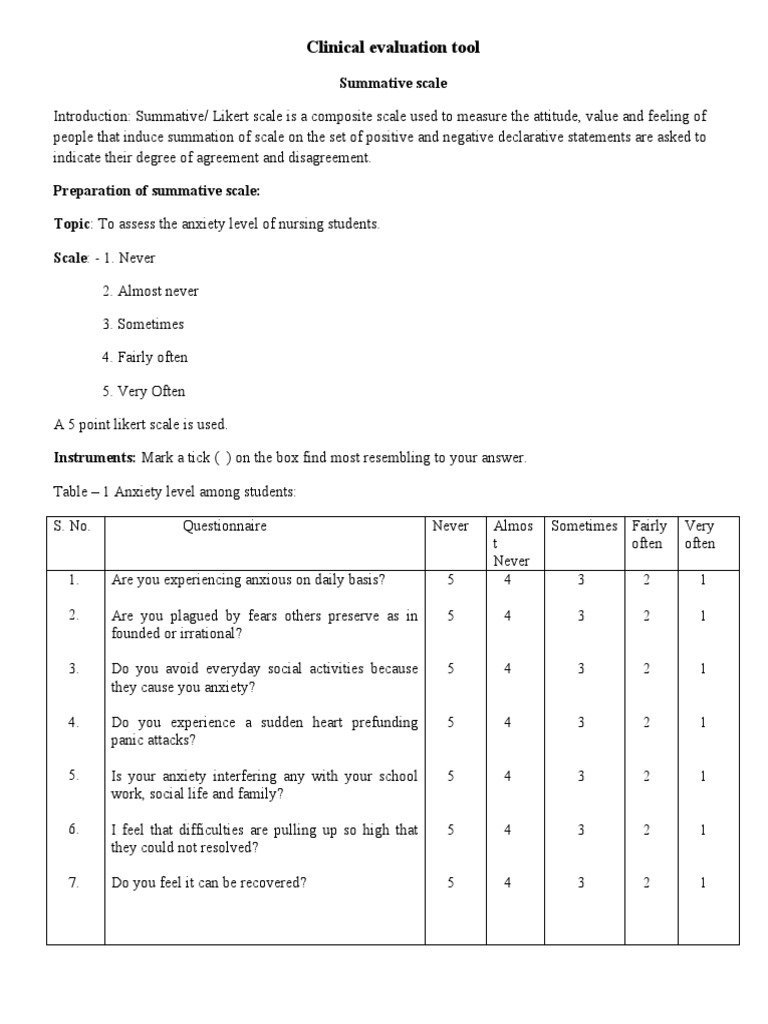 Clinical evaluation tool

Summative scale

Introduction: Summative/ Likert scale is a composite scale used to measure the attitude, value and feeling of people that induce summation of scale on the set of positive and negative declarative statements are asked to indicate their degree of agreement and disagreement.

Preparation of summative scale:

Topic: To assess the anxiety level of nursing students.

Scale: - 1. Never

2. Almost never

3. Sometimes

4. Fairly often

5. Very Often

A 5 point likert scale is used.

Instruments: Mark a tick ( ) on the box find most resembling to your answer.

Table – 1 Anxiety level among students:

| S. No. | Questionnaire | Never | Almost Never | Sometimes | Fairly often | Very often |
|---|---|---|---|---|---|---|
| 1. | Are you experiencing anxious on daily basis? | 5 | 4 | 3 | 2 | 1 |
| 2. | Are you plagued by fears others preserve as in founded or irrational? | 5 | 4 | 3 | 2 | 1 |
| 3. | Do you avoid everyday social activities because they cause you anxiety? | 5 | 4 | 3 | 2 | 1 |
| 4. | Do you experience a sudden heart prefunding panic attacks? | 5 | 4 | 3 | 2 | 1 |
| 5. | Is your anxiety interfering any with your school work, social life and family? | 5 | 4 | 3 | 2 | 1 |
| 6. | I feel that difficulties are pulling up so high that they could not resolved? | 5 | 4 | 3 | 2 | 1 |
| 7. | Do you feel it can be recovered? | 5 | 4 | 3 | 2 | 1 |